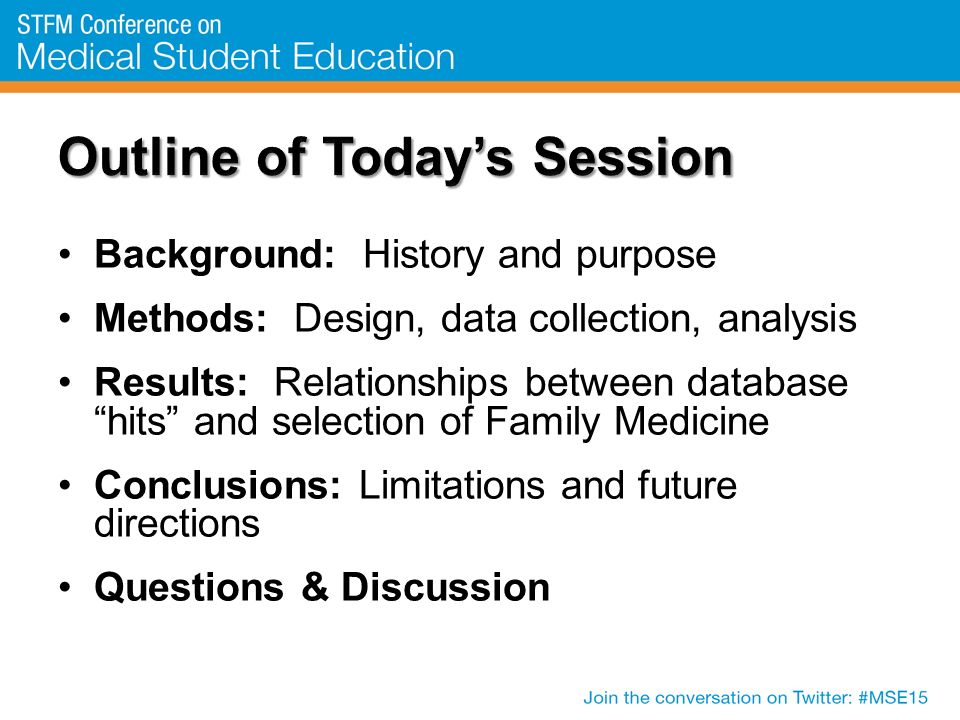 STFM Conference on
Medical Student Education

Outline of Today’s Session

• Background: History and purpose
• Methods: Design, data collection, analysis
• Results: Relationships between database “hits” and selection of Family Medicine
• Conclusions: Limitations and future directions
• Questions & Discussion

Join the conversation on Twitter: #MSE15